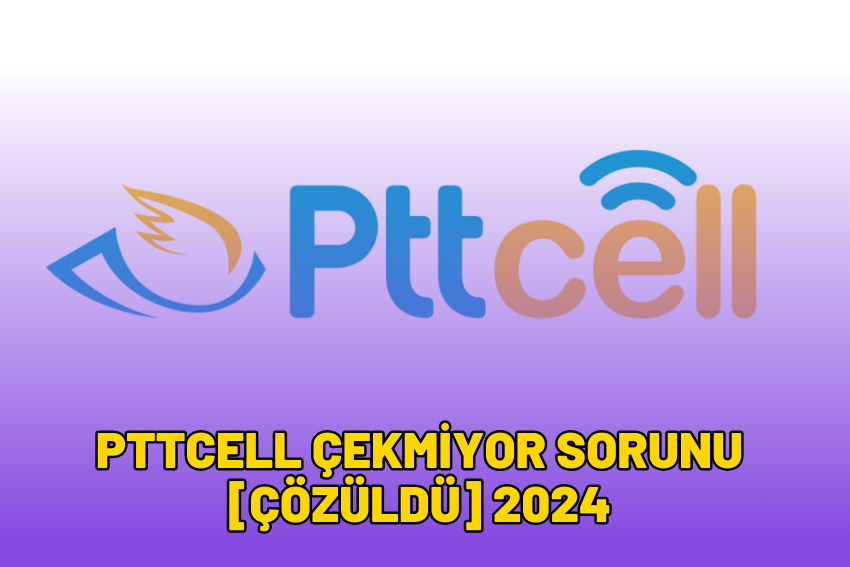 Pttcell

PTTCELL ÇEKMİYOR SORUNU [ÇÖZÜLDÜ] 2024